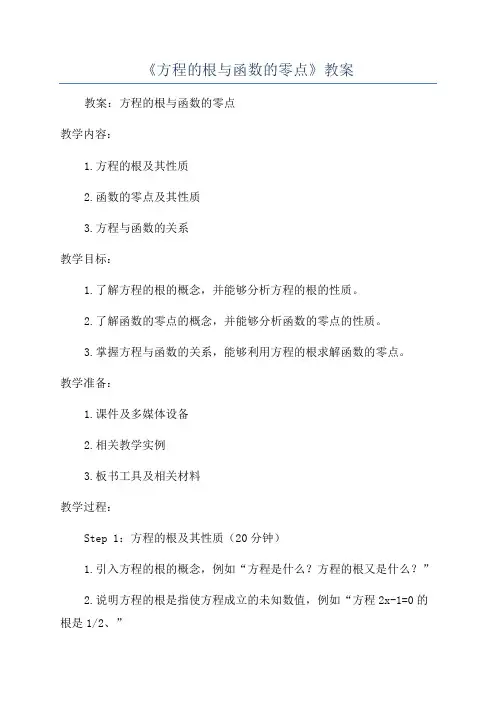 《方程的根与函数的零点》教案

教案：方程的根与函数的零点

教学内容：

1.方程的根及其性质

2.函数的零点及其性质

3.方程与函数的关系

教学目标：

1.了解方程的根的概念，并能够分析方程的根的性质。

2.了解函数的零点的概念，并能够分析函数的零点的性质。

3.掌握方程与函数的关系，能够利用方程的根求解函数的零点。

教学准备：

1.课件及多媒体设备

2.相关教学实例

3.板书工具及相关材料

教学过程：

Step 1：方程的根及其性质（20分钟）

1.引入方程的根的概念，例如“方程是什么？方程的根又是什么？”

2.说明方程的根是指使方程成立的未知数值，例如“方程 $2x-1=0$ 的根是 $1/2$、”